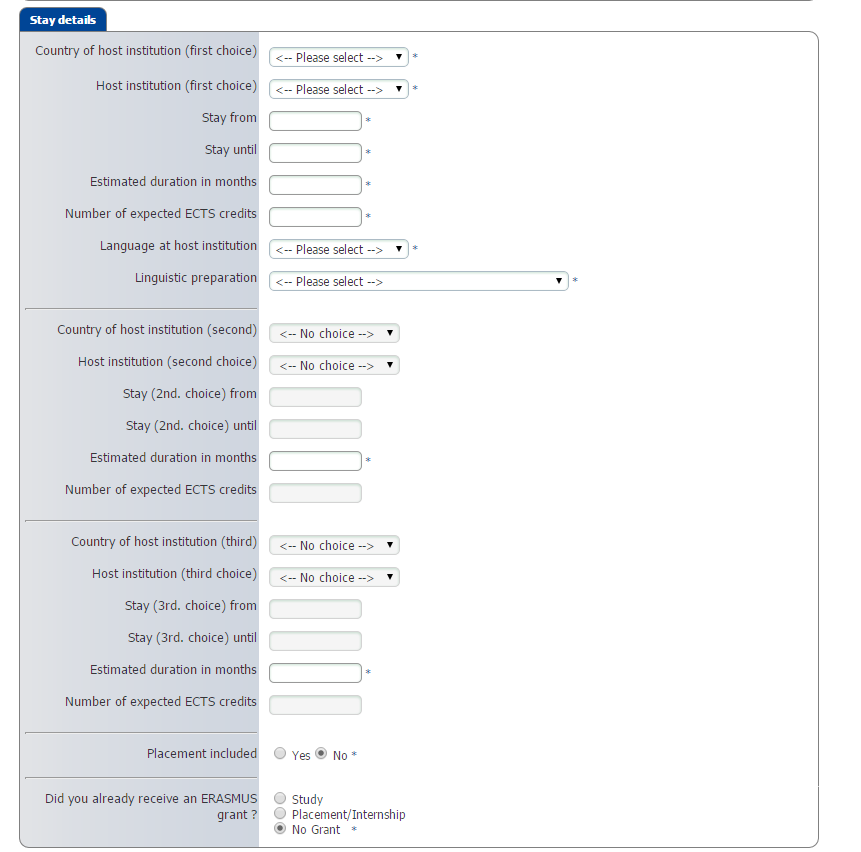 Stay details

Country of host institution (first choice) <-- Please select --> *

Host institution (first choice) <-- Please select --> *

Stay from *

Stay until *

Estimated duration in months *

Number of expected ECTS credits *

Language at host institution <-- Please select --> *

Linguistic preparation <-- Please select --> *

Country of host institution (second) <-- No choice -->

Host institution (second choice) <-- No choice -->

Stay (2nd. choice) from

Stay (2nd. choice) until

Estimated duration in months *

Number of expected ECTS credits

Country of host institution (third) <-- No choice -->

Host institution (third choice) <-- No choice -->

Stay (3rd. choice) from

Stay (3rd. choice) until

Estimated duration in months *

Number of expected ECTS credits

Placement included Yes No *

Did you already receive an ERASMUS grant ? Study Placement/Internship No Grant *